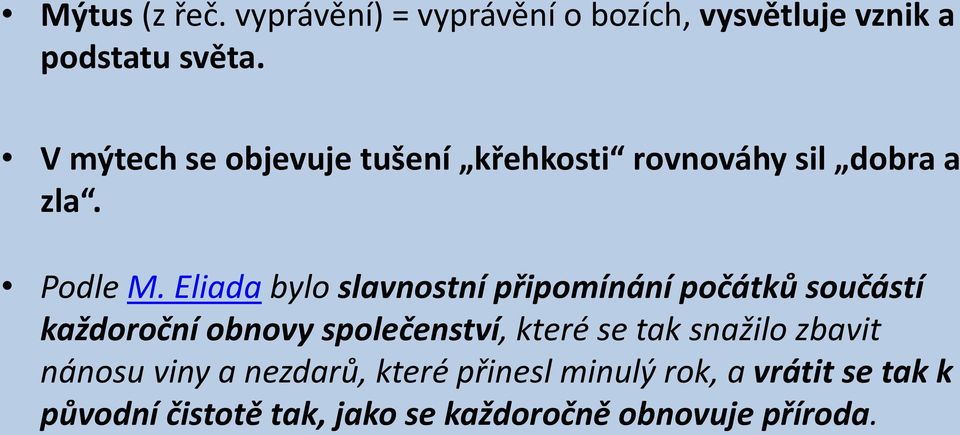 • Mýtus (z řeč. vyprávění) = vyprávění o bozích, vysvětluje vznik a podstatu světa.

• V mýtech se objevuje tušení „křehkosti“ rovnováhy sil „dobra a zla“.

• Podle M. Eliada bylo slavnostní připomínání počátků součástí každoroční obnovy společenství, které se tak snažilo zbavit nánosu viny a nezdarů, které přinesl minulý rok, a vrátit se tak k původní čistotě tak, jako se každoročně obnovuje příroda.